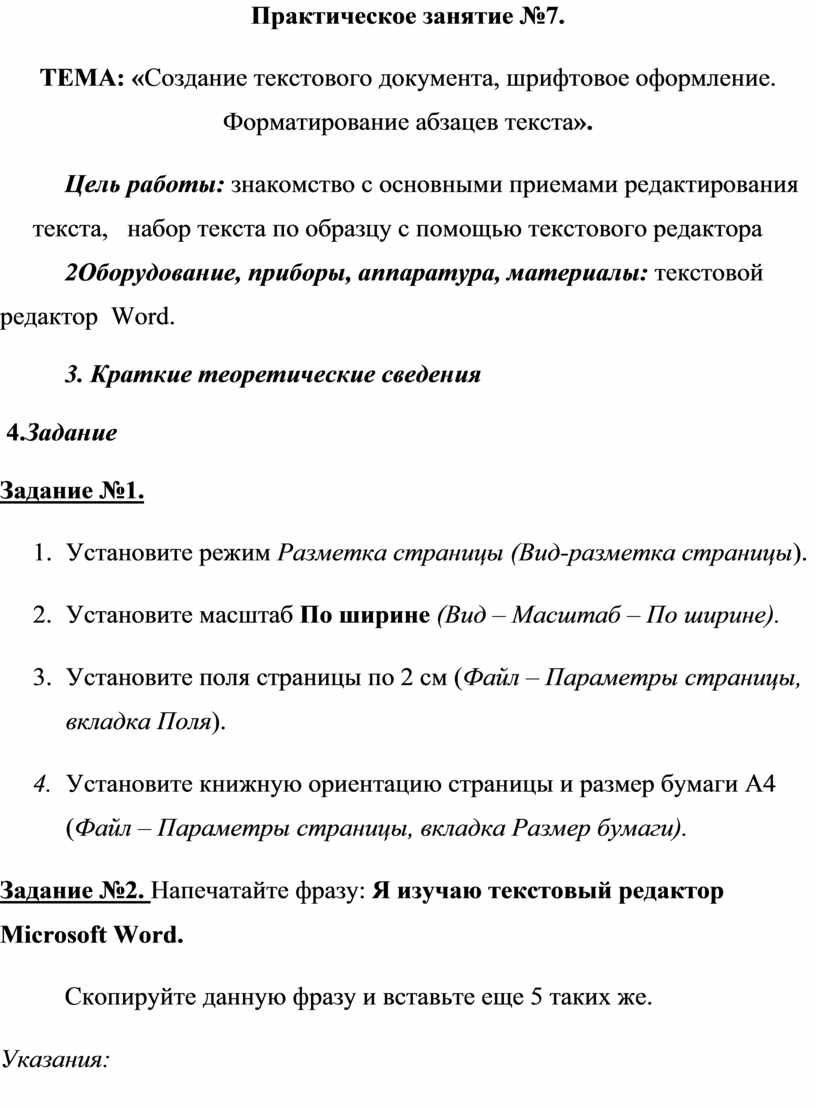 Практическое занятие №7.

ТЕМА: «Создание текстового документа, шрифтовое оформление. Форматирование абзацев текста».

Цель работы: знакомство с основными приемами редактирования текста, набор текста по образцу с помощью текстового редактора

2Оборудование, приборы, аппаратура, материалы: текстовой редактор Word.

3. Краткие теоретические сведения

4.Задание

Задание №1.

1. Установите режим Разметка страницы (Вид-разметка страницы).

2. Установите масштаб По ширине (Вид – Масштаб – По ширине).

3. Установите поля страницы по 2 см (Файл – Параметры страницы, вкладка Поля).

4. Установите книжную ориентацию страницы и размер бумаги А4 (Файл – Параметры страницы, вкладка Размер бумаги).

Задание №2. Напечатайте фразу: Я изучаю текстовый редактор Microsoft Word.

Скопируйте данную фразу и вставьте еще 5 таких же.

Указания: